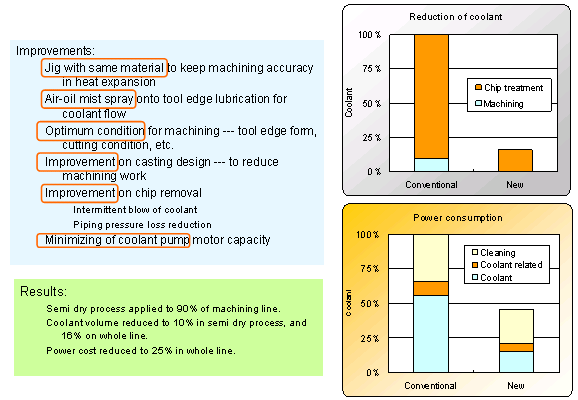 Improvements:

Jig with same material to keep machining accuracy in heat expansion

Air-oil mist spray onto tool edge lubrication for coolant flow

Optimum condition for machining --- tool edge form, cutting condition, etc.

Improvement on casting design --- to reduce machining work

Improvement on chip removal

Intermittent blow of coolant

Piping pressure loss reduction

Minimizing of coolant pump motor capacity

Results:

Semi dry process applied to 90% of machining line.

Coolant volume reduced to 10% in semi dry process, and 16% on whole line.

Power cost reduced to 25% in whole line.

Reduction of coolant

100 %
75 %
50 %
25 %
0 %

Coolant

Chip treatment
Machining

Conventional
New

Power consumption

100%
75%
50%
25%
0%

Coolant

Cleaning
Coolant related
Coolant

Conventional
New